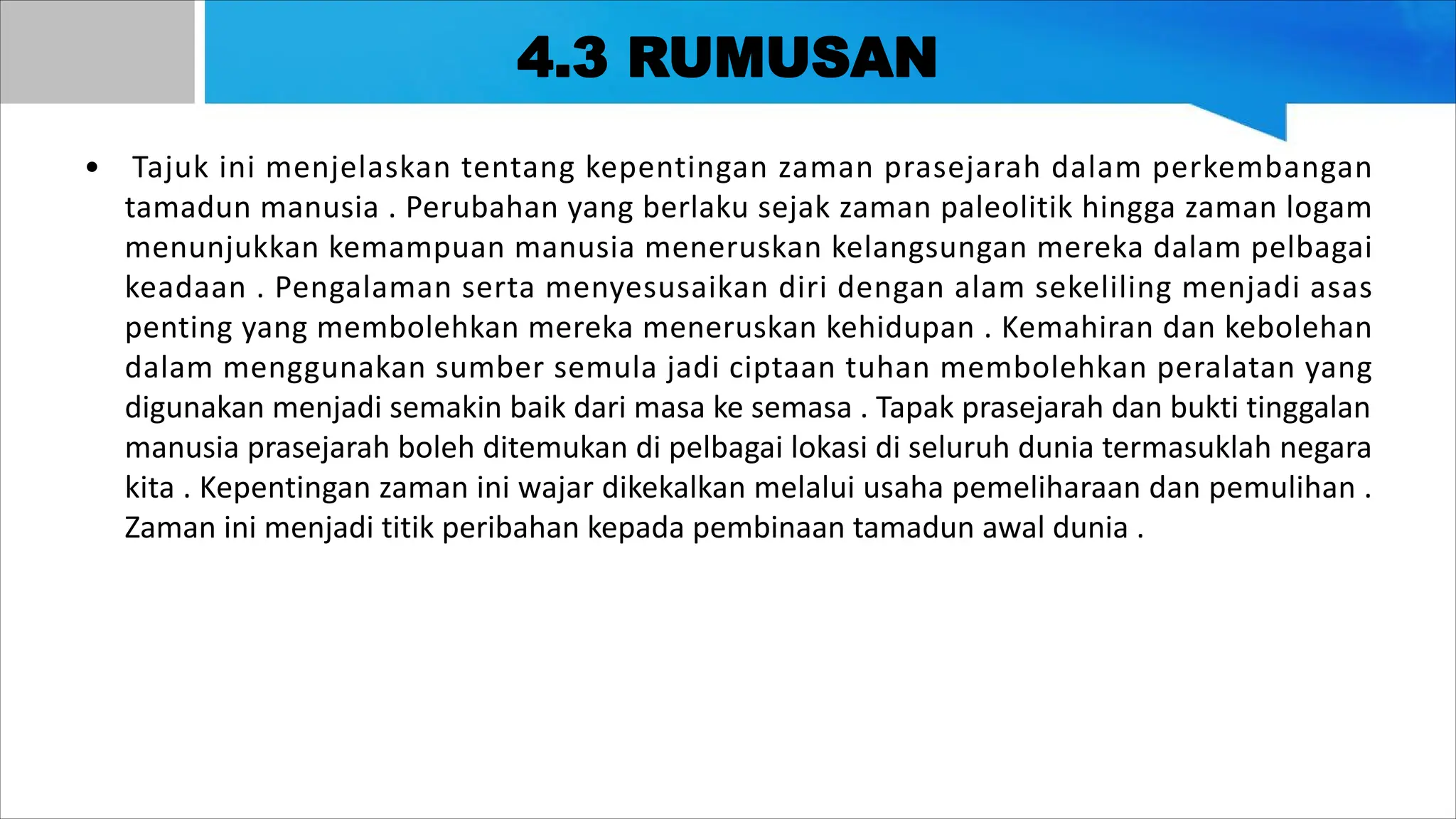 4.3 RUMUSAN

• Tajuk ini menjelaskan tentang kepentingan zaman prasejarah dalam perkembangan tamadun manusia . Perubahan yang berlaku sejak zaman paleolitik hingga zaman logam menunjukkan kemampuan manusia meneruskan kelangsungan mereka dalam pelbagai keadaan . Pengalaman serta menyesusaikan diri dengan alam sekeliling menjadi asas penting yang membolehkan mereka meneruskan kehidupan . Kemahiran dan kebolehan dalam menggunakan sumber semula jadi ciptaan tuhan membolehkan peralatan yang digunakan menjadi semakin baik dari masa ke semasa . Tapak prasejarah dan bukti tinggalan manusia prasejarah boleh ditemukan di pelbagai lokasi di seluruh dunia termasuklah negara kita . Kepentingan zaman ini wajar dikekalkan melalui usaha pemeliharaan dan pemulihan . Zaman ini menjadi titik peribahan kepada pembinaan tamadun awal dunia .